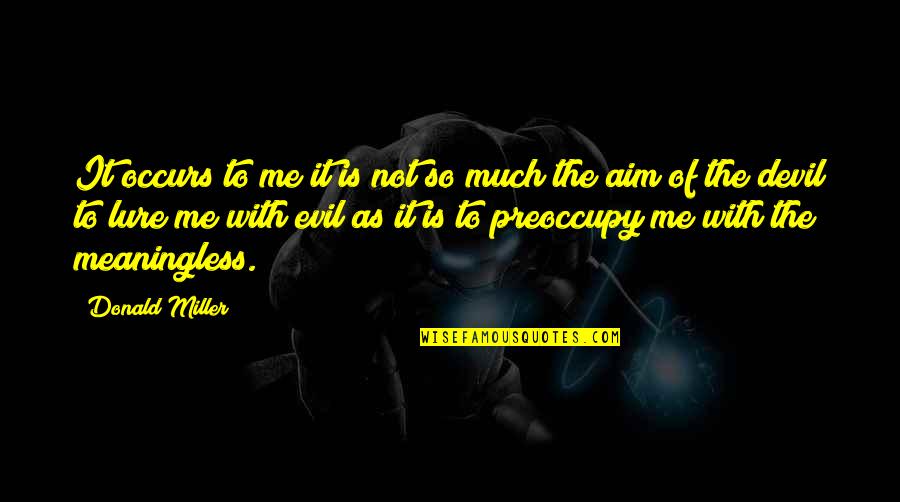 It occurs to me it is not so much the aim of the devil to lure me with evil as it is to preoccupy me with the meaningless.

Donald Miller

WISEFAMOUSQUOTES.COM